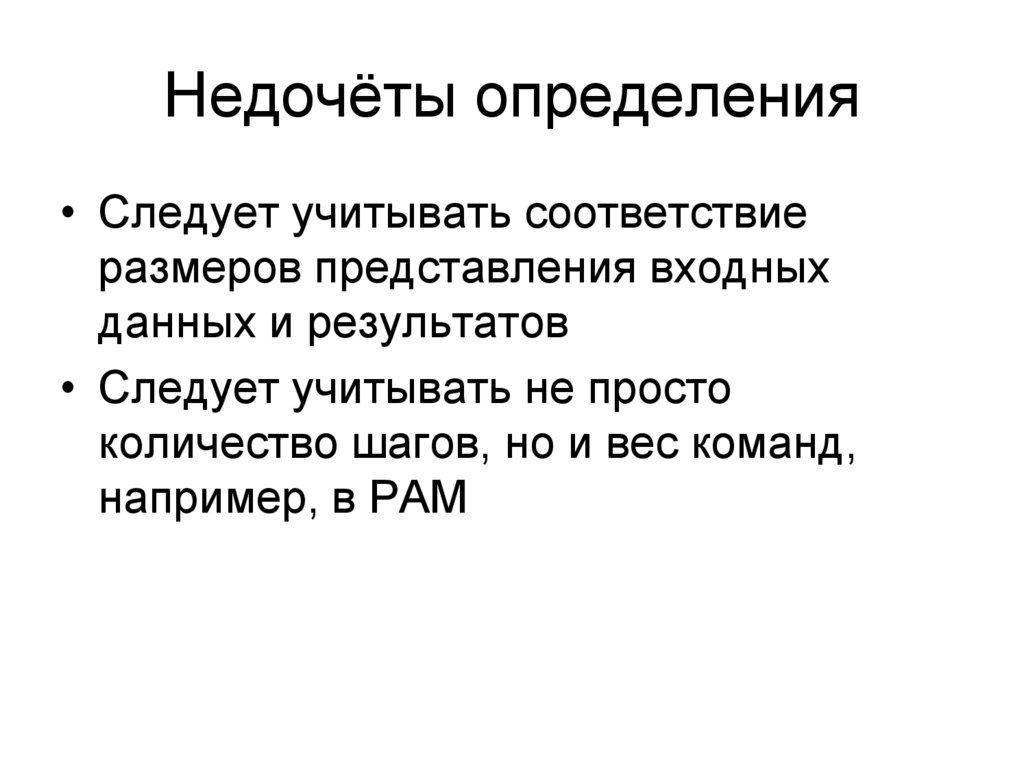 Недочёты определения

• Следует учитывать соответствие размеров представления входных данных и результатов
• Следует учитывать не просто количество шагов, но и вес команд, например, в РАМ